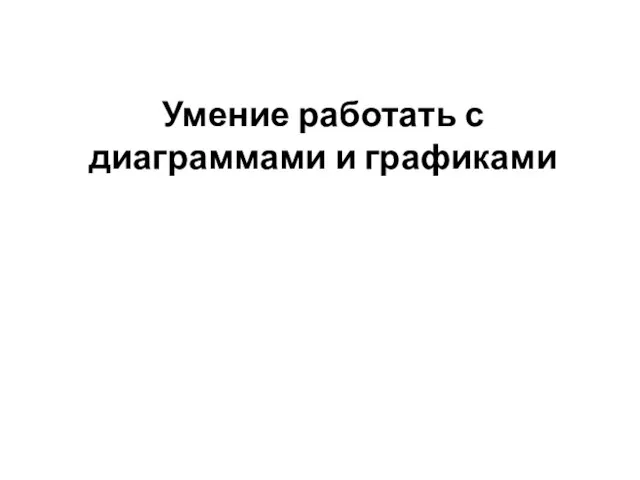 Умение работать с диаграммами и графиками